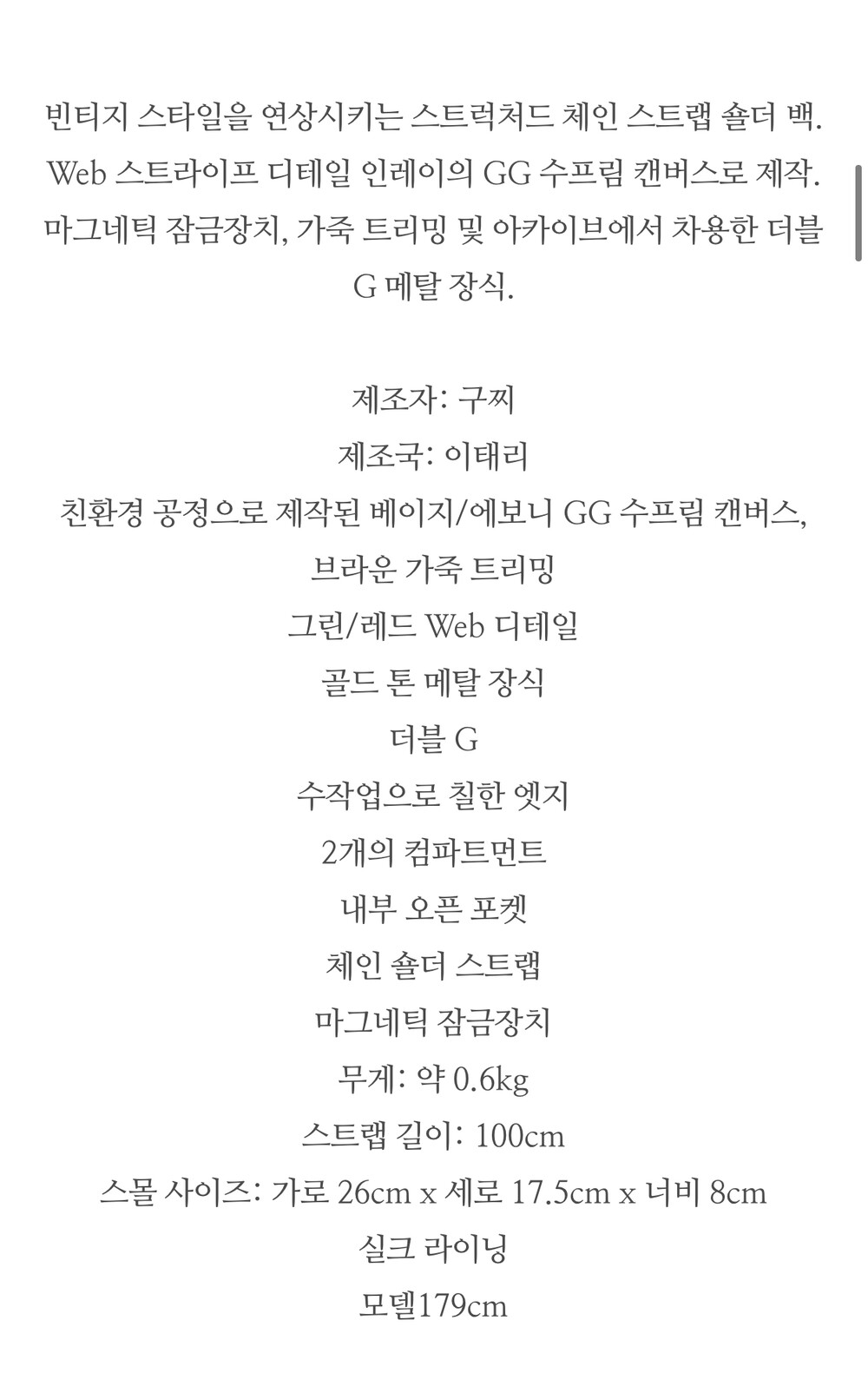 빈티지 스타일을 연상시키는 스트럭처드 체인 스트랩 숄더 백. Web 스트라이프 디테일 인레이의 GG 수프림 캔버스로 제작. 마그네틱 잠금장치, 가죽 트리밍 및 아카이브에서 차용한 더블 G 메탈 장식.

제조자: 구찌
제조국: 이태리
친환경 공정으로 제작된 베이지/에보니 GG 수프림 캔버스, 브라운 가죽 트리밍
그린/레드 Web 디테일
골드 톤 메탈 장식
더블 G
수작업으로 칠한 엣지
2개의 컴파트먼트
내부 오픈 포켓
체인 숄더 스트랩
마그네틱 잠금장치
무게: 약 0.6kg
스트랩 길이: 100cm
스몰 사이즈: 가로 26cm x 세로 17.5cm x 너비 8cm
실크 라이닝
모델179cm